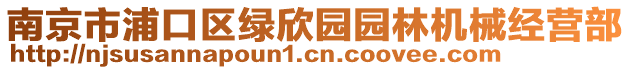 南京市浦口区绿欣园园林机械经营部
http://njsusannapoun1.cn.coovee.com